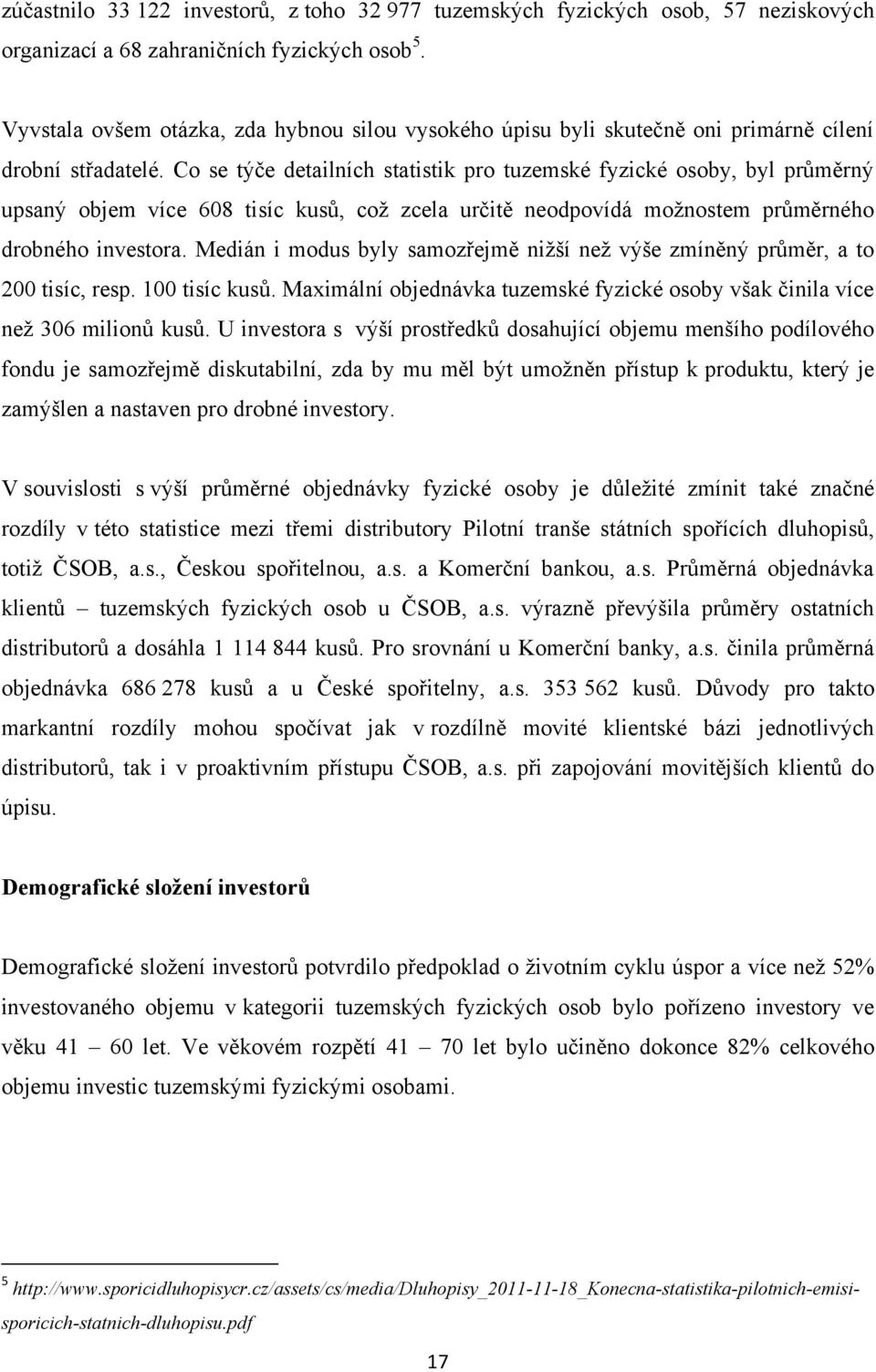 zúčastnilo 33 122 investorů, z toho 32 977 tuzemských fyzických osob, 57 neziskových organizací a 68 zahraničních fyzických osob $^5$.

Vyvstala ovšem otázka, zda hybnou silou vysokého úpisu byli skutečně oni primárně cílení drobní střadatelé. Co se týče detailních statistik pro tuzemské fyzické osoby, byl průměrný upsaný objem více 608 tisíc kusů, což zcela určitě neodpovídá možnostem průměrného drobného investora. Medián i modus byly samozřejmě nižší než výše zmíněný průměr, a to 200 tisíc, resp. 100 tisíc kusů. Maximální objednávka tuzemské fyzické osoby však činila více než 306 milionů kusů. U investora s výší prostředků dosahující objemu menšího podílového fondu je samozřejmě diskutabilní, zda by mu měl být umožněn přístup k produktu, který je zamýšlen a nastaven pro drobné investory.

V souvislosti s výší průměrné objednávky fyzické osoby je důležité zmínit také značné rozdíly v této statistice mezi třemi distributory Pilotní tranše státních spořících dluhopisů, totiž ČSOB, a.s., Českou spořitelnou, a.s. a Komerční bankou, a.s. Průměrná objednávka klientů – tuzemských fyzických osob u ČSOB, a.s. výrazně převýšila průměry ostatních distributorů a dosáhla 1 114 844 kusů. Pro srovnání u Komerční banky, a.s. činila průměrná objednávka 686 278 kusů a u České spořitelny, a.s. 353 562 kusů. Důvody pro takto markantní rozdíly mohou spočívat jak v rozdílně movité klientské bázi jednotlivých distributorů, tak i v proaktivním přístupu ČSOB, a.s. při zapojování movitějších klientů do úpisu.

Demografické složení investorů

Demografické složení investorů potvrdilo předpoklad o životním cyklu úspor a více než 52% investovaného objemu v kategorii tuzemských fyzických osob bylo pořízeno investory ve věku 41 – 60 let. Ve věkovém rozpětí 41 – 70 let bylo učiněno dokonce 82% celkového objemu investic tuzemskými fyzickými osobami.

$^5$ http://www.sporicidluhopisycr.cz/assets/cs/media/Dluhopisy_2011-11-18_Konecna-statistika-pilotnich-emisi-sporicich-statnich-dluhopisu.pdf

17